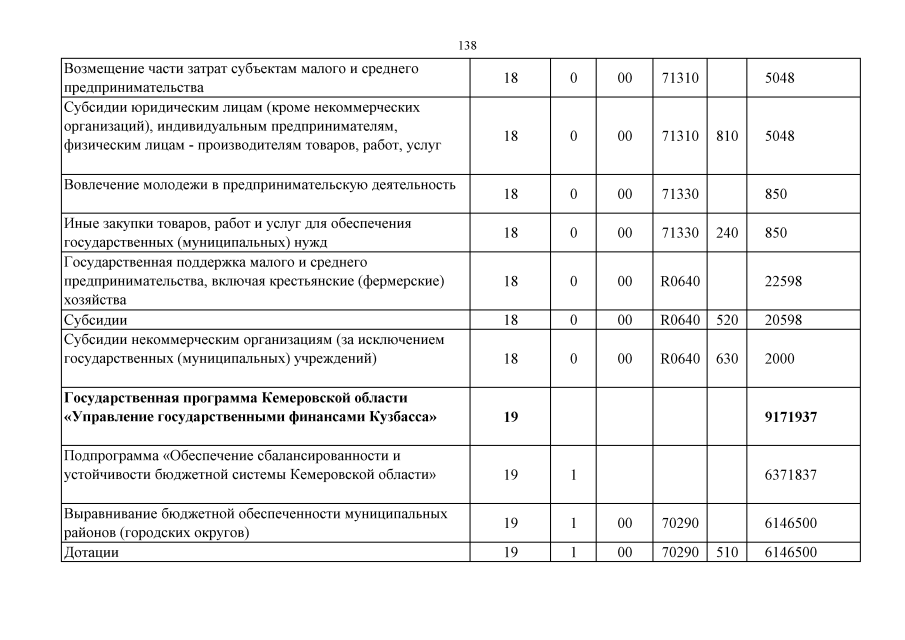 138

| | | | | | | |
|---|---|---|---|---|---|---|
| Возмещение части затрат субъектам малого и среднего предпринимательства | 18 | 0 | 00 | 71310 | | 5048 |
| Субсидии юридическим лицам (кроме некоммерческих организаций), индивидуальным предпринимателям, физическим лицам - производителям товаров, работ, услуг | 18 | 0 | 00 | 71310 | 810 | 5048 |
| Вовлечение молодежи в предпринимательскую деятельность | 18 | 0 | 00 | 71330 | | 850 |
| Иные закупки товаров, работ и услуг для обеспечения государственных (муниципальных) нужд | 18 | 0 | 00 | 71330 | 240 | 850 |
| Государственная поддержка малого и среднего предпринимательства, включая крестьянские (фермерские) хозяйства | 18 | 0 | 00 | R0640 | | 22598 |
| Субсидии | 18 | 0 | 00 | R0640 | 520 | 20598 |
| Субсидии некоммерческим организациям (за исключением государственных (муниципальных) учреждений) | 18 | 0 | 00 | R0640 | 630 | 2000 |
| **Государственная программа Кемеровской области «Управление государственными финансами Кузбасса»** | **19** | | | | | **9171937** |
| Подпрограмма «Обеспечение сбалансированности и устойчивости бюджетной системы Кемеровской области» | 19 | 1 | | | | 6371837 |
| Выравнивание бюджетной обеспеченности муниципальных районов (городских округов) | 19 | 1 | 00 | 70290 | | 6146500 |
| Дотации | 19 | 1 | 00 | 70290 | 510 | 6146500 |